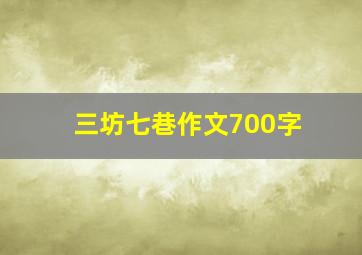 三坊七巷作文700字